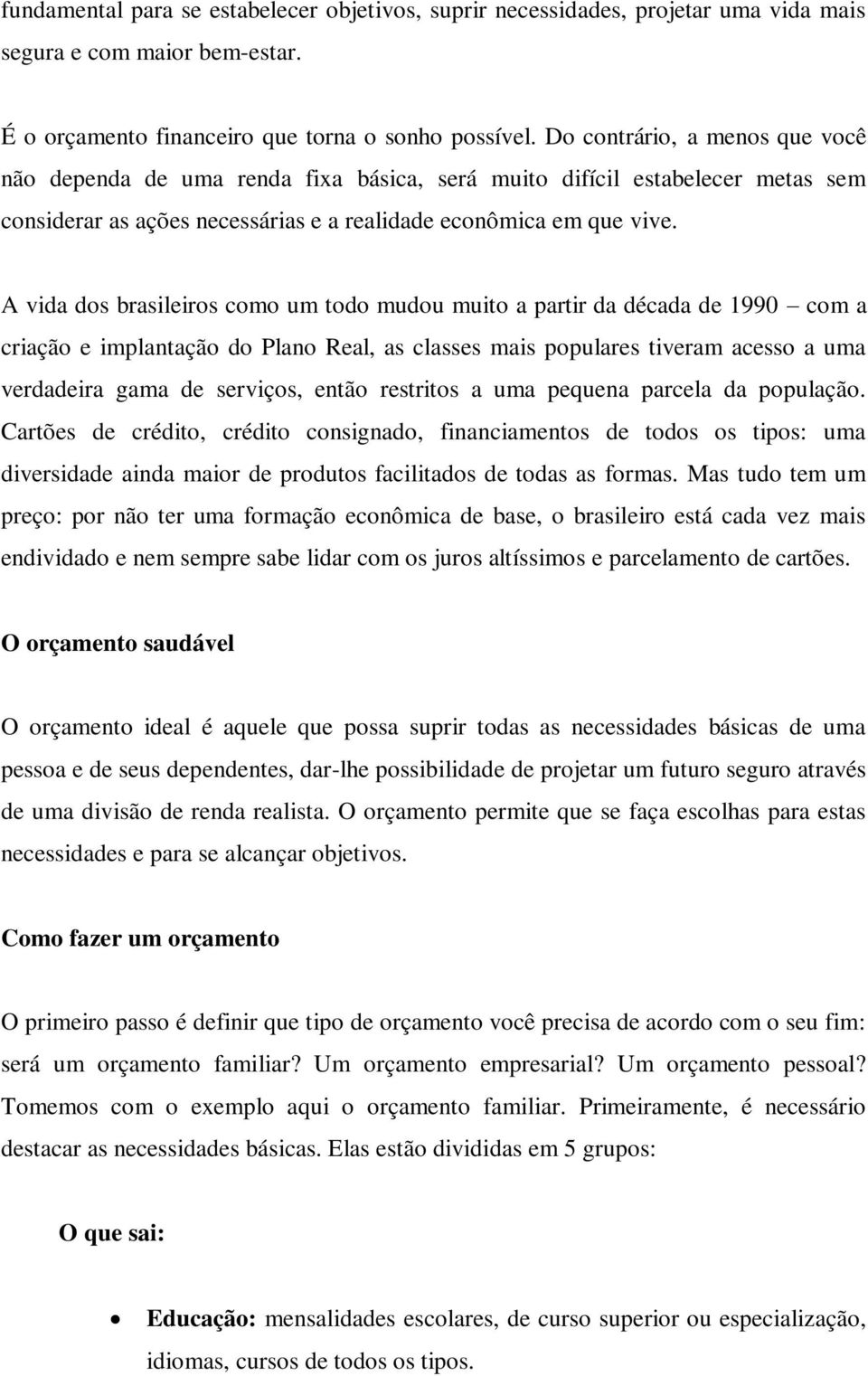 fundamental para se estabelecer objetivos, suprir necessidades, projetar uma vida mais segura e com maior bem-estar.

É o orçamento financeiro que torna o sonho possível. Do contrário, a menos que você não dependa de uma renda fixa básica, será muito difícil estabelecer metas sem considerar as ações necessárias e a realidade econômica em que vive.

A vida dos brasileiros como um todo mudou muito a partir da década de 1990 – com a criação e implantação do Plano Real, as classes mais populares tiveram acesso a uma verdadeira gama de serviços, então restritos a uma pequena parcela da população. Cartões de crédito, crédito consignado, financiamentos de todos os tipos: uma diversidade ainda maior de produtos facilitados de todas as formas. Mas tudo tem um preço: por não ter uma formação econômica de base, o brasileiro está cada vez mais endividado e nem sempre sabe lidar com os juros altíssimos e parcelamento de cartões.

O orçamento saudável

O orçamento ideal é aquele que possa suprir todas as necessidades básicas de uma pessoa e de seus dependentes, dar-lhe possibilidade de projetar um futuro seguro através de uma divisão de renda realista. O orçamento permite que se faça escolhas para estas necessidades e para se alcançar objetivos.

Como fazer um orçamento

O primeiro passo é definir que tipo de orçamento você precisa de acordo com o seu fim: será um orçamento familiar? Um orçamento empresarial? Um orçamento pessoal? Tomemos com o exemplo aqui o orçamento familiar. Primeiramente, é necessário destacar as necessidades básicas. Elas estão divididas em 5 grupos:

O que sai:

• Educação: mensalidades escolares, de curso superior ou especialização, idiomas, cursos de todos os tipos.